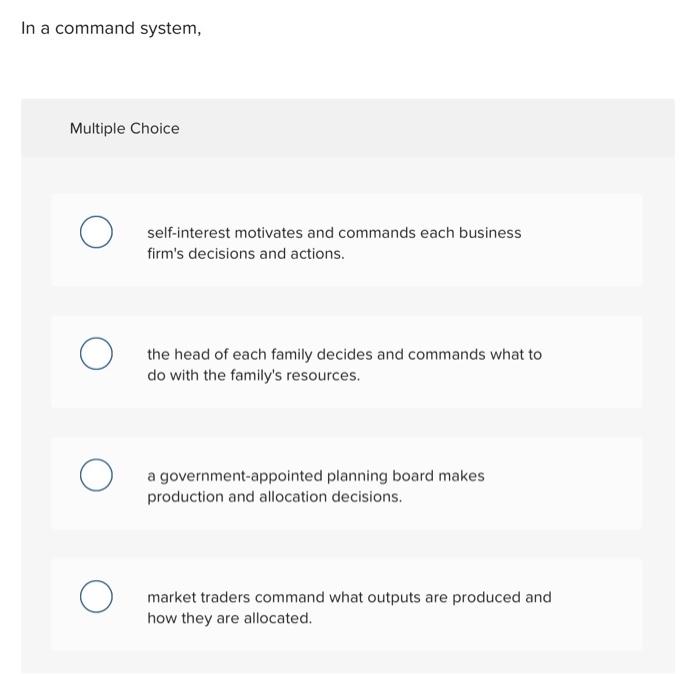 In a command system,

Multiple Choice

self-interest motivates and commands each business firm's decisions and actions.

the head of each family decides and commands what to do with the family's resources.

a government-appointed planning board makes production and allocation decisions.

market traders command what outputs are produced and how they are allocated.